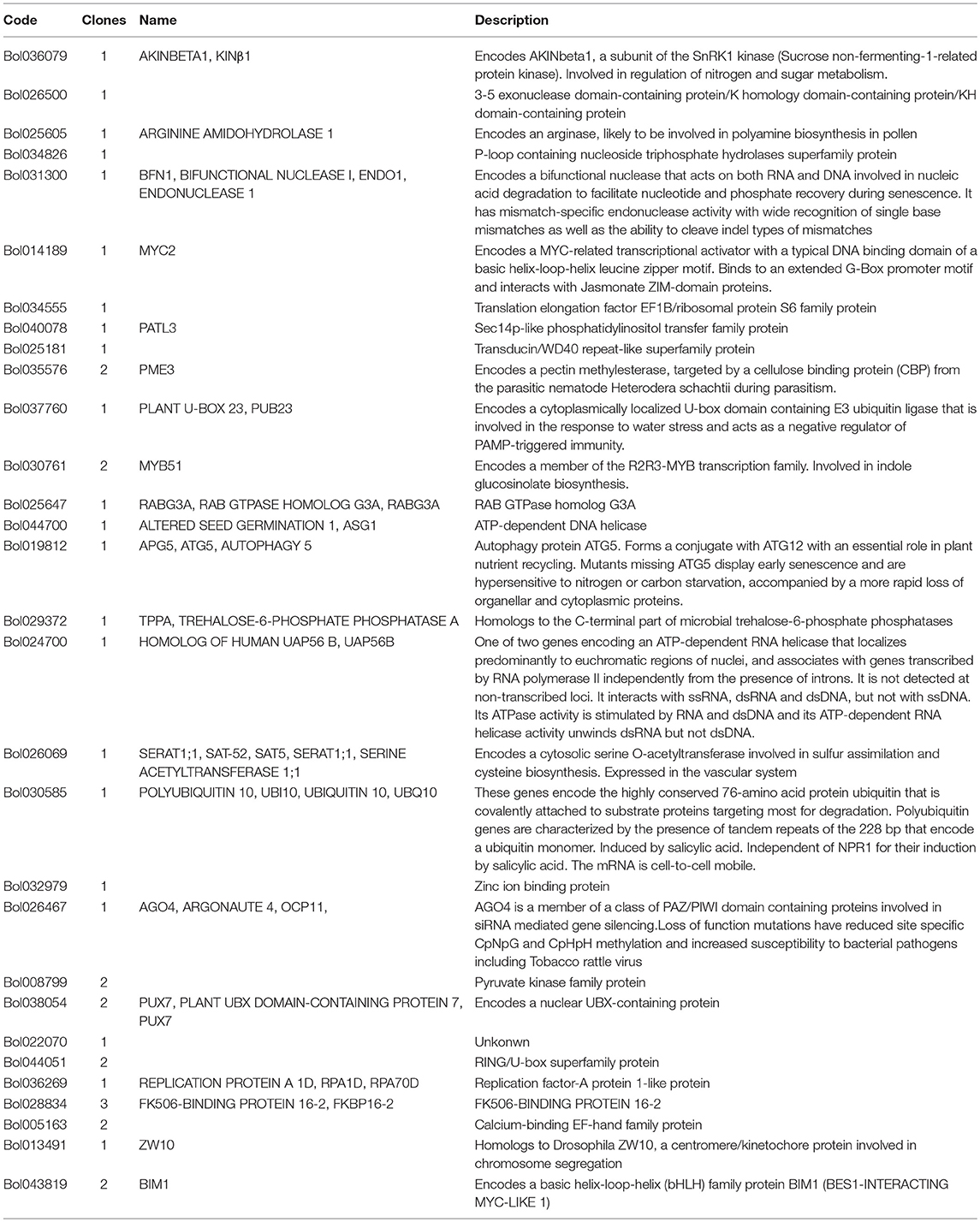 | Code | Clones | Name | Description |
|---|---|---|---|
| Bol036079 | 1 | AKINBETA1, KINβ1 | Encodes AKINbeta1, a subunit of the SnRK1 kinase (Sucrose non-fermenting-1-related protein kinase). Involved in regulation of nitrogen and sugar metabolism. |
| Bol026500 | 1 | | 3-5 exonuclease domain-containing protein/K homology domain-containing protein/KH domain-containing protein |
| Bol025605 | 1 | ARGININE AMIDOHYDROLASE 1 | Encodes an arginase, likely to be involved in polyamine biosynthesis in pollen |
| Bol034826 | 1 | | P-loop containing nucleoside triphosphate hydrolases superfamily protein |
| Bol031300 | 1 | BFN1, BIFUNCTIONAL NUCLEASE I, ENDO1, ENDONUCLEASE 1 | Encodes a bifunctional nuclease that acts on both RNA and DNA involved in nucleic acid degradation to facilitate nucleotide and phosphate recovery during senescence. It has mismatch-specific endonuclease activity with wide recognition of single base mismatches as well as the ability to cleave indel types of mismatches |
| Bol014189 | 1 | MYC2 | Encodes a MYC-related transcriptional activator with a typical DNA binding domain of a basic helix-loop-helix leucine zipper motif. Binds to an extended G-Box promoter motif and interacts with Jasmonate ZIM-domain proteins. |
| Bol034555 | 1 | | Translation elongation factor EF1B/ribosomal protein S6 family protein |
| Bol040078 | 1 | PATL3 | Sec14p-like phosphatidylinositol transfer family protein |
| Bol025181 | 1 | | Transducin/WD40 repeat-like superfamily protein |
| Bol035576 | 2 | PME3 | Encodes a pectin methylesterase, targeted by a cellulose binding protein (CBP) from the parasitic nematode Heterodera schachtii during parasitism. |
| Bol037760 | 1 | PLANT U-BOX 23, PUB23 | Encodes a cytoplasmically localized U-box domain containing E3 ubiquitin ligase that is involved in the response to water stress and acts as a negative regulator of PAMP-triggered immunity. |
| Bol030761 | 2 | MYB51 | Encodes a member of the R2R3-MYB transcription family. Involved in indole glucosinolate biosynthesis. |
| Bol025647 | 1 | RABG3A, RAB GTPASE HOMOLOG G3A, RABG3A | RAB GTPase homolog G3A |
| Bol044700 | 1 | ALTERED SEED GERMINATION 1, ASG1 | ATP-dependent DNA helicase |
| Bol019812 | 1 | APG5, ATG5, AUTOPHAGY 5 | Autophagy protein ATG5. Forms a conjugate with ATG12 with an essential role in plant nutrient recycling. Mutants missing ATG5 display early senescence and are hypersensitive to nitrogen or carbon starvation, accompanied by a more rapid loss of organellar and cytoplasmic proteins. |
| Bol029372 | 1 | TPPA, TREHALOSE-6-PHOSPHATE PHOSPHATASE A | Homologs to the C-terminal part of microbial trehalose-6-phosphate phosphatases |
| Bol024700 | 1 | HOMOLOG OF HUMAN UAP56 B, UAP56B | One of two genes encoding an ATP-dependent RNA helicase that localizes predominantly to euchromatic regions of nuclei, and associates with genes transcribed by RNA polymerase II independently from the presence of introns. It is not detected at non-transcribed loci. It interacts with ssRNA, dsRNA and dsDNA, but not with ssDNA. Its ATPase activity is stimulated by RNA and dsDNA and its ATP-dependent RNA helicase activity unwinds dsRNA but not dsDNA. |
| Bol026069 | 1 | SERAT1;1, SAT-52, SAT5, SERAT1;1, SERINE ACETYLTRANSFERASE 1;1 | Encodes a cytosolic serine O-acetyltransferase involved in sulfur assimilation and cysteine biosynthesis. Expressed in the vascular system |
| Bol030585 | 1 | POLYUBIQUITIN 10, UBI10, UBIQUITIN 10, UBQ10 | These genes encode the highly conserved 76-amino acid protein ubiquitin that is covalently attached to substrate proteins targeting most for degradation. Polyubiquitin genes are characterized by the presence of tandem repeats of the 228 bp that encode a ubiquitin monomer. Induced by salicylic acid. Independent of NPR1 for their induction by salicylic acid. The mRNA is cell-to-cell mobile. |
| Bol032979 | 1 | | Zinc ion binding protein |
| Bol026467 | 1 | AGO4, ARGONAUTE 4, OCP11, | AGO4 is a member of a class of PAZ/PIWI domain containing proteins involved in siRNA mediated gene silencing.Loss of function mutations have reduced site specific CpNpG and CpHpH methylation and increased susceptibility to bacterial pathogens including Tobacco rattle virus |
| Bol008799 | 2 | | Pyruvate kinase family protein |
| Bol038054 | 2 | PUX7, PLANT UBX DOMAIN-CONTAINING PROTEIN 7, PUX7 | Encodes a nuclear UBX-containing protein |
| Bol022070 | 1 | | Unkonwn |
| Bol044051 | 2 | | RING/U-box superfamily protein |
| Bol036269 | 1 | REPLICATION PROTEIN A 1D, RPA1D, RPA70D | Replication factor-A protein 1-like protein |
| Bol028834 | 3 | FK506-BINDING PROTEIN 16-2, FKBP16-2 | FK506-BINDING PROTEIN 16-2 |
| Bol005163 | 2 | | Calcium-binding EF-hand family protein |
| Bol013491 | 1 | ZW10 | Homologs to Drosophila ZW10, a centromere/kinetochore protein involved in chromosome segregation |
| Bol043819 | 2 | BIM1 | Encodes a basic helix-loop-helix (bHLH) family protein BIM1 (BES1-INTERACTING MYC-LIKE 1) |